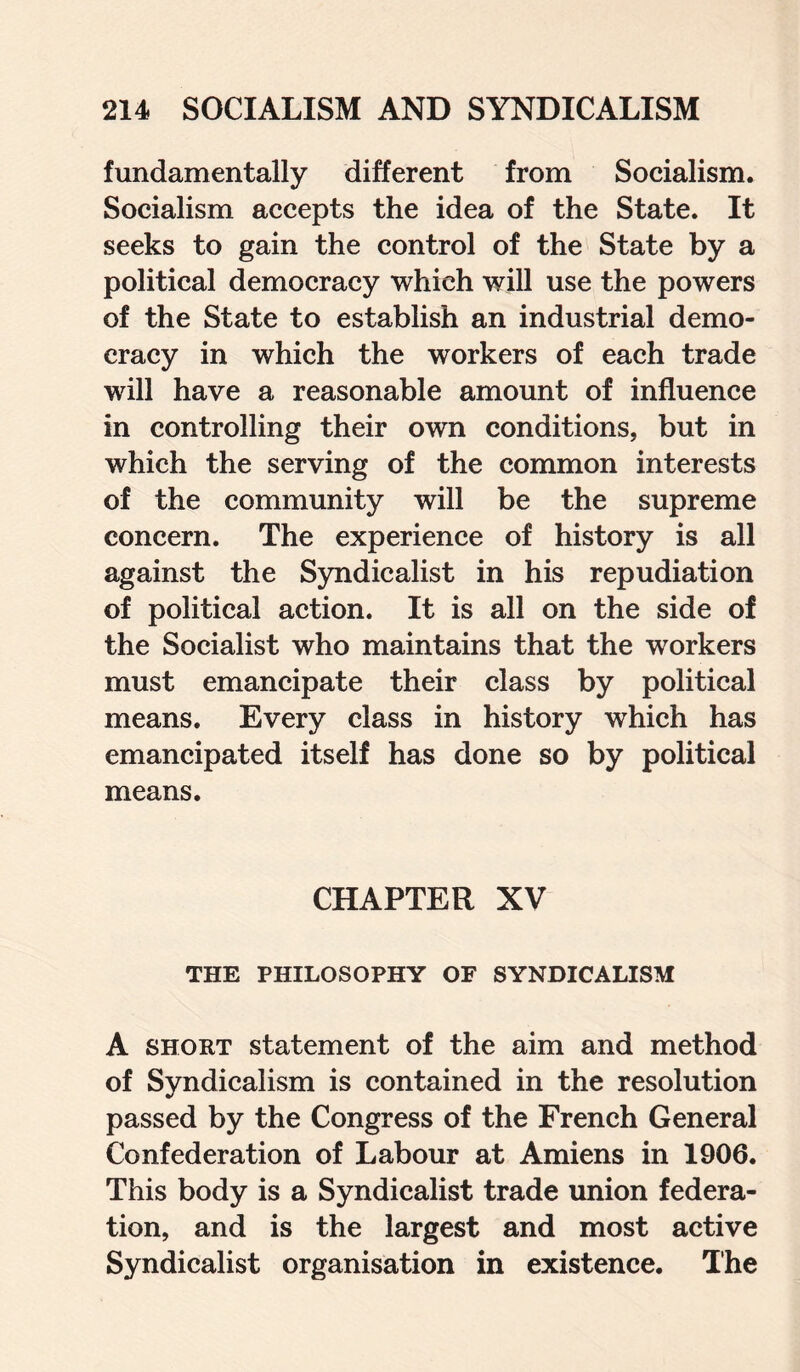 214 SOCIALISM AND SYNDICALISM

fundamentally different from Socialism. Socialism accepts the idea of the State. It seeks to gain the control of the State by a political democracy which will use the powers of the State to establish an industrial democracy in which the workers of each trade will have a reasonable amount of influence in controlling their own conditions, but in which the serving of the common interests of the community will be the supreme concern. The experience of history is all against the Syndicalist in his repudiation of political action. It is all on the side of the Socialist who maintains that the workers must emancipate their class by political means. Every class in history which has emancipated itself has done so by political means.

CHAPTER XV

THE PHILOSOPHY OF SYNDICALISM

A SHORT statement of the aim and method of Syndicalism is contained in the resolution passed by the Congress of the French General Confederation of Labour at Amiens in 1906. This body is a Syndicalist trade union federation, and is the largest and most active Syndicalist organisation in existence. The